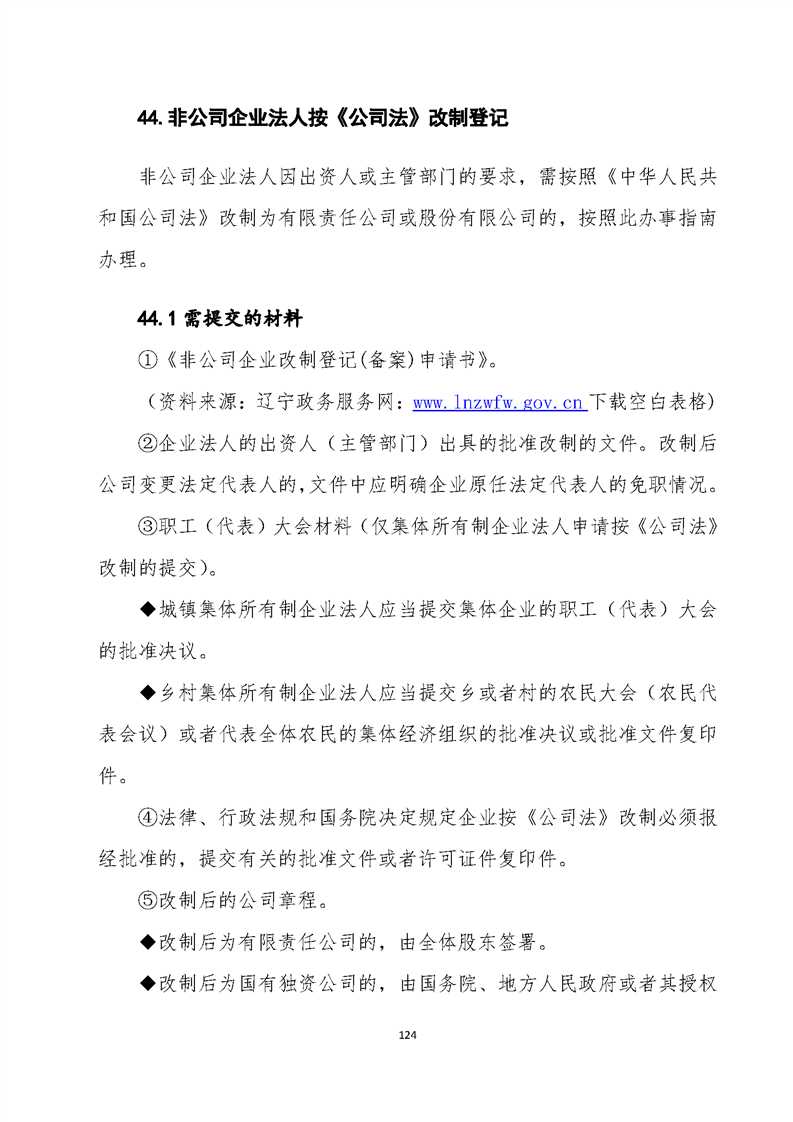 44. 非公司企业法人按《公司法》改制登记

非公司企业法人因出资人或主管部门的要求，需按照《中华人民共和国公司法》改制为有限责任公司或股份有限公司的，按照此办事指南办理。

44.1 需提交的材料

①《非公司企业改制登记(备案)申请书》。

（资料来源：辽宁政务服务网：www.lnzwfw.gov.cn 下载空白表格）

②企业法人的出资人（主管部门）出具的批准改制的文件。改制后公司变更法定代表人的,文件中应明确企业原任法定代表人的免职情况。

③职工（代表）大会材料（仅集体所有制企业法人申请按《公司法》改制的提交）。

◆城镇集体所有制企业法人应当提交集体企业的职工（代表）大会的批准决议。

◆乡村集体所有制企业法人应当提交乡或者村的农民大会（农民代表会议）或者代表全体农民的集体经济组织的批准决议或批准文件复印件。

④法律、行政法规和国务院决定规定企业按《公司法》改制必须报经批准的，提交有关的批准文件或者许可证件复印件。

⑤改制后的公司章程。

◆改制后为有限责任公司的，由全体股东签署。

◆改制后为国有独资公司的，由国务院、地方人民政府或者其授权

124